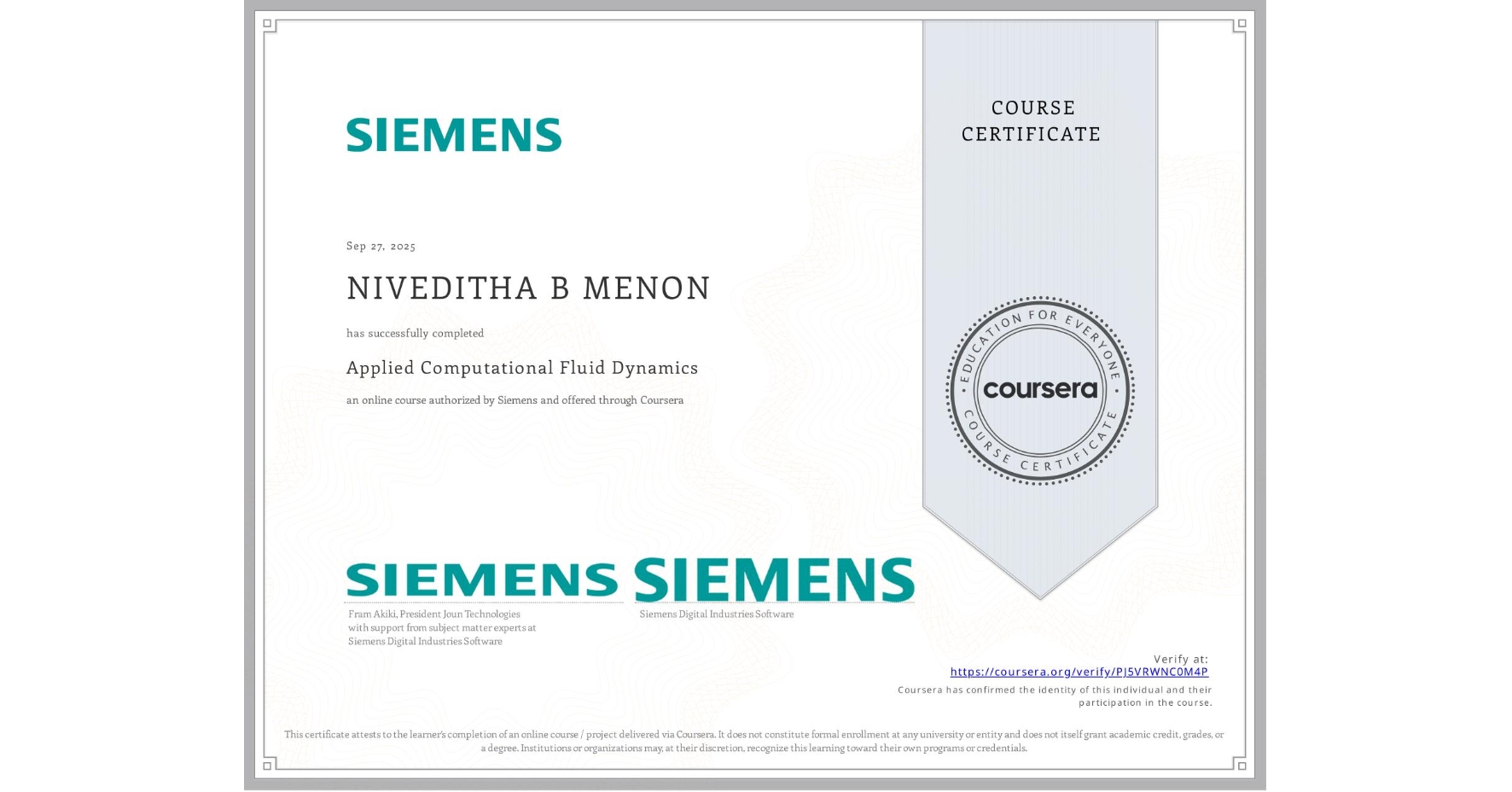 SIEMENS

COURSE CERTIFICATE

Sep 27, 2025

NIVEDITHA B MENON

has successfully completed

Applied Computational Fluid Dynamics

an online course authorized by Siemens and offered through Coursera

EDUCATION FOR EVERYONE
coursera
COURSE CERTIFICATE

SIEMENS

Fram Akiki, President Joun Technologies with support from subject matter experts at Siemens Digital Industries Software

SIEMENS

Siemens Digital Industries Software

Verify at:
https://coursera.org/verify/PJ5VRWNC0M4P
Coursera has confirmed the identity of this individual and their participation in the course.

This certificate attests to the learner's completion of an online course / project delivered via Coursera. It does not constitute formal enrollment at any university or entity and does not itself grant academic credit, grades, or a degree. Institutions or organizations may, at their discretion, recognize this learning toward their own programs or credentials.